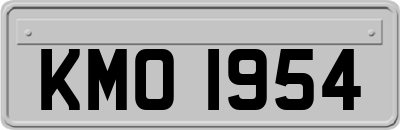 KMO 1954